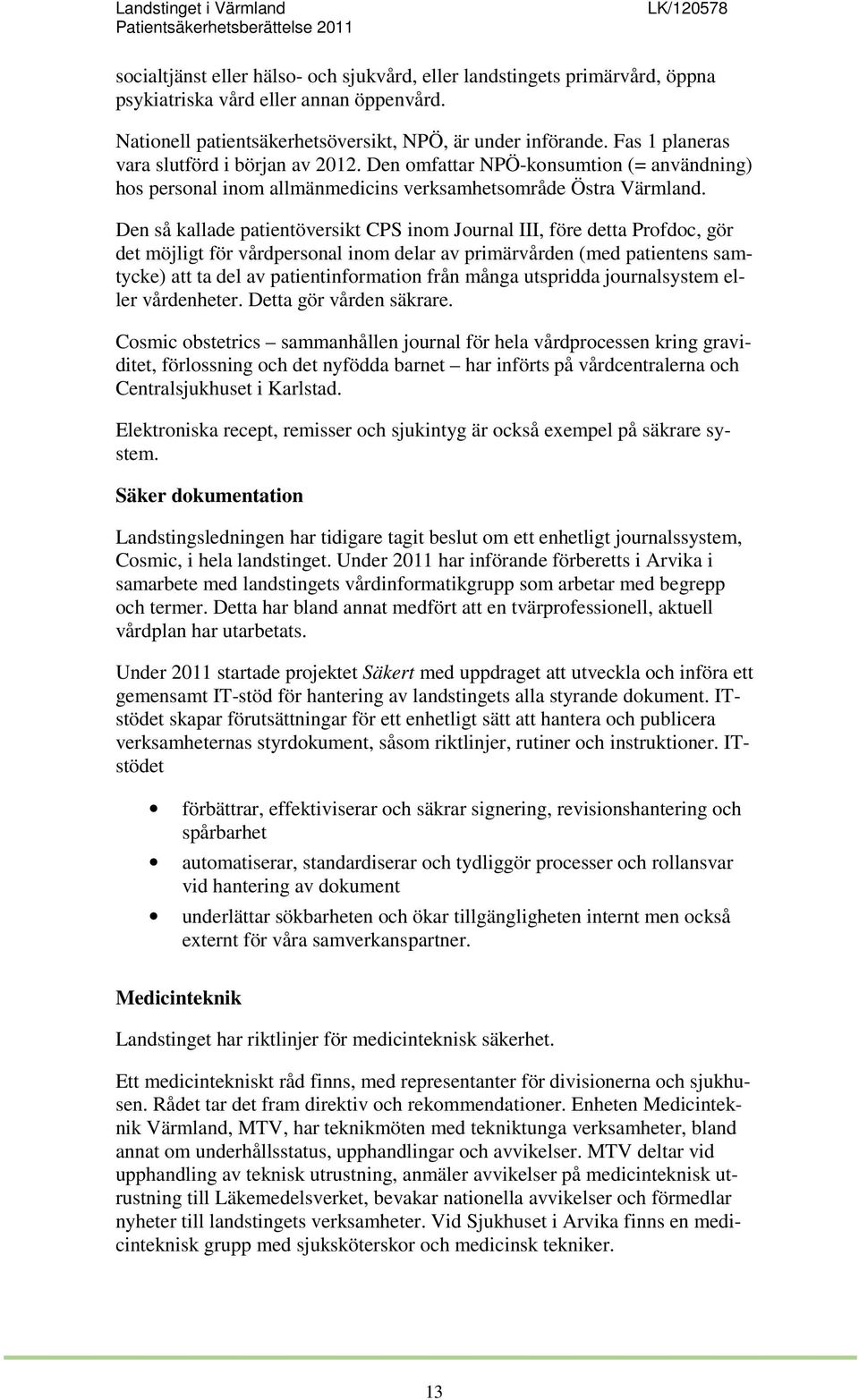 Landstinget i Värmland
Patientsäkerhetsberättelse 2011
LK/120578

socialtjänst eller hälso- och sjukvård, eller landstingets primärvård, öppna psykiatriska vård eller annan öppenvård.

Nationell patientsäkerhetsöversikt, NPÖ, är under införande. Fas 1 planeras vara slutförd i början av 2012. Den omfattar NPÖ-konsumtion (= användning) hos personal inom allmänmedicins verksamhetsområde Östra Värmland.

Den så kallade patientöversikt CPS inom Journal III, före detta Profdoc, gör det möjligt för vårdpersonal inom delar av primärvården (med patientens samtycke) att ta del av patientinformation från många utspridda journalsystem eller vårdenheter. Detta gör vården säkrare.

Cosmic obstetrics – sammanhållen journal för hela vårdprocessen kring graviditet, förlossning och det nyfödda barnet – har införts på vårdcentralerna och Centralsjukhuset i Karlstad.

Elektroniska recept, remisser och sjukintyg är också exempel på säkrare system.

Säker dokumentation

Landstingsledningen har tidigare tagit beslut om ett enhetligt journalssystem, Cosmic, i hela landstinget. Under 2011 har införande förberetts i Arvika i samarbete med landstingets vårdinformatikgrupp som arbetar med begrepp och termer. Detta har bland annat medfört att en tvärprofessionell, aktuell vårdplan har utarbetats.

Under 2011 startade projektet Säkert med uppdraget att utveckla och införa ett gemensamt IT-stöd för hantering av landstingets alla styrande dokument. IT-stödet skapar förutsättningar för ett enhetligt sätt att hantera och publicera verksamheternas styrdokument, såsom riktlinjer, rutiner och instruktioner. IT-stödet

• förbättrar, effektiviserar och säkrar signering, revisionshantering och spårbarhet
• automatiserar, standardiserar och tydliggör processer och rollansvar vid hantering av dokument
• underlättar sökbarheten och ökar tillgängligheten internt men också externt för våra samverkanspartner.

Medicinteknik

Landstinget har riktlinjer för medicinteknisk säkerhet.

Ett medicintekniskt råd finns, med representanter för divisionerna och sjukhusen. Rådet tar det fram direktiv och rekommendationer. Enheten Medicinteknik Värmland, MTV, har teknikmöten med tekniktunga verksamheter, bland annat om underhållsstatus, upphandlingar och avvikelser. MTV deltar vid upphandling av teknisk utrustning, anmäler avvikelser på medicinteknisk utrustning till Läkemedelsverket, bevakar nationella avvikelser och förmedlar nyheter till landstingets verksamheter. Vid Sjukhuset i Arvika finns en medicinteknisk grupp med sjuksköterskor och medicinsk tekniker.

13